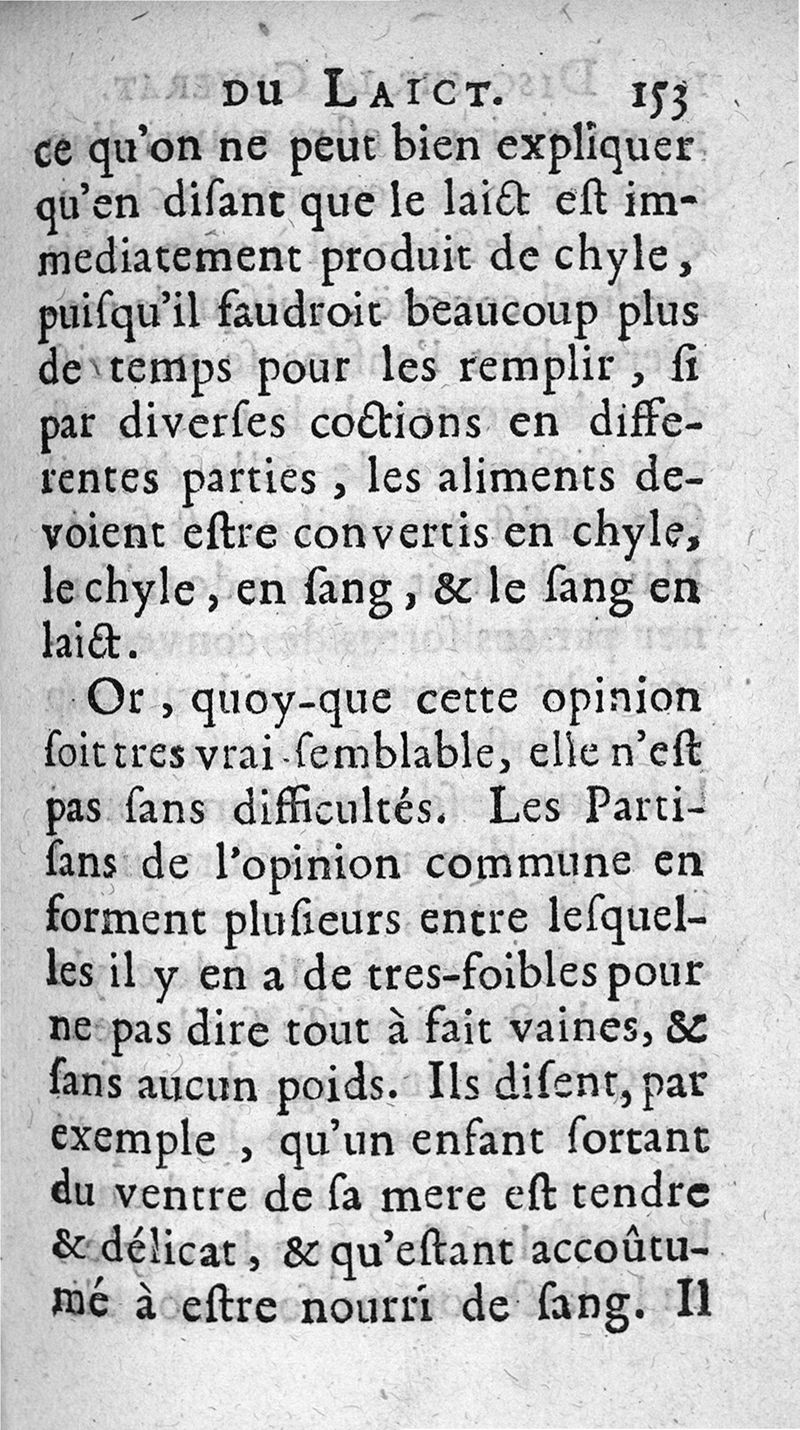 DU LAICT. 153

ce qu'on ne peut bien expliquer qu'en disant que le laict est immediatement produit de chyle, puisqu'il faudroit beaucoup plus de temps pour les remplir, si par diverses coctions en differentes parties, les aliments devoient estre convertis en chyle, le chyle, en sang, & le sang en laict.

Or, quoy-que cette opinion soit tres vrai-semblable, elle n'est pas sans difficultés. Les Partisans de l'opinion commune en forment plusieurs entre lesquelles il y en a de tres-foibles pour ne pas dire tout à fait vaines, & sans aucun poids. Ils disent, par exemple, qu'un enfant sortant du ventre de sa mere est tendre & délicat, & qu'estant accoûtumé à estre nourri de sang. Il